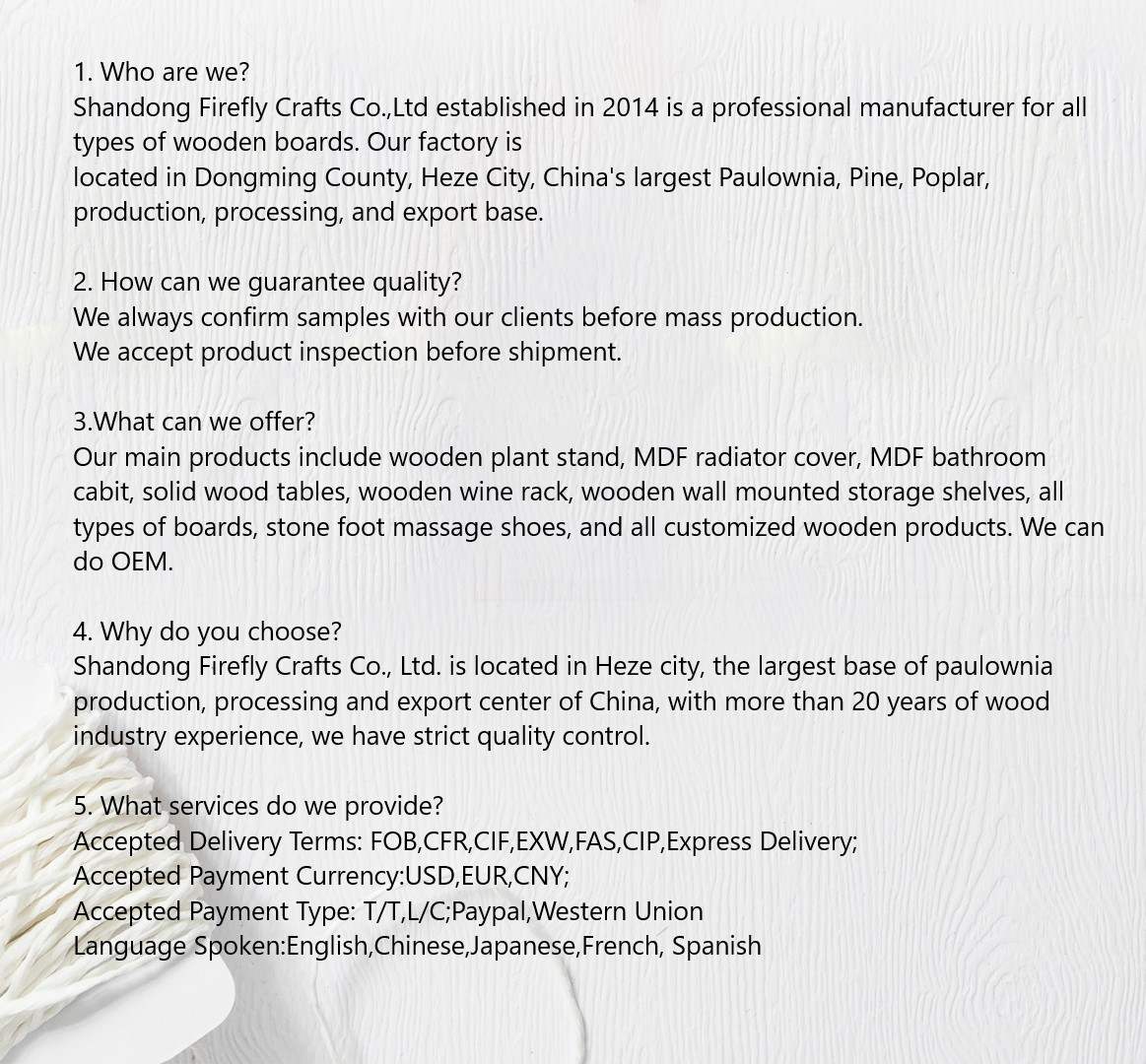 1. Who are we?
Shandong Firefly Crafts Co.,Ltd established in 2014 is a professional manufacturer for all types of wooden boards. Our factory is
located in Dongming County, Heze City, China's largest Paulownia, Pine, Poplar, production, processing, and export base.

2. How can we guarantee quality?
We always confirm samples with our clients before mass production.
We accept product inspection before shipment.

3.What can we offer?
Our main products include wooden plant stand, MDF radiator cover, MDF bathroom cabit, solid wood tables, wooden wine rack, wooden wall mounted storage shelves, all types of boards, stone foot massage shoes, and all customized wooden products. We can do OEM.

4. Why do you choose?
Shandong Firefly Crafts Co., Ltd. is located in Heze city, the largest base of paulownia production, processing and export center of China, with more than 20 years of wood industry experience, we have strict quality control.

5. What services do we provide?
Accepted Delivery Terms: FOB,CFR,CIF,EXW,FAS,CIP,Express Delivery;
Accepted Payment Currency:USD,EUR,CNY;
Accepted Payment Type: T/T,L/C;Paypal,Western Union
Language Spoken:English,Chinese,Japanese,French, Spanish